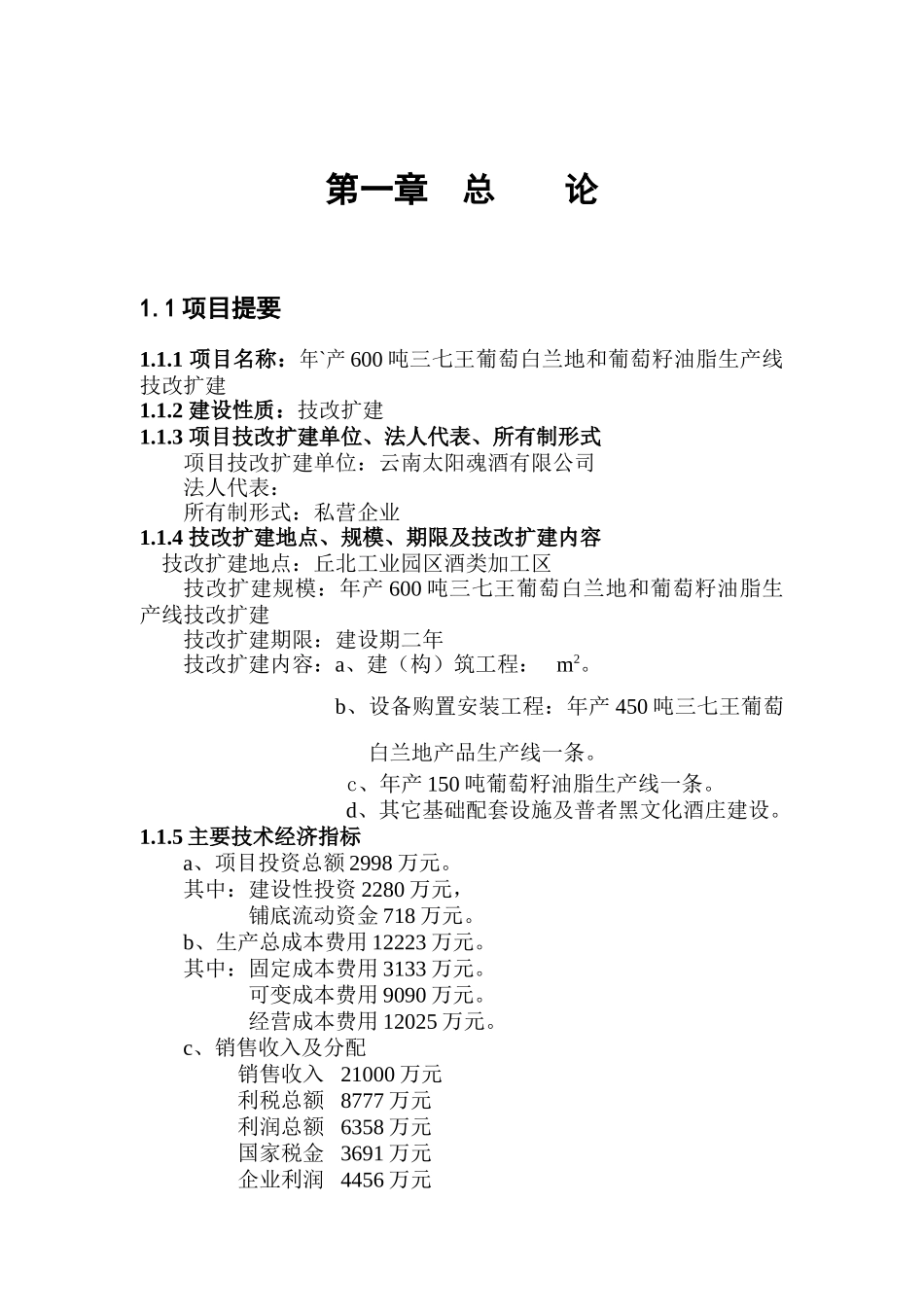 第一章　总　　论

1.1 项目提要

1.1.1 项目名称：年`产 600 吨三七王葡萄白兰地和葡萄籽油脂生产线技改扩建
1.1.2 建设性质：技改扩建
1.1.3 项目技改扩建单位、法人代表、所有制形式
项目技改扩建单位：云南太阳魂酒有限公司
法人代表：
所有制形式：私营企业
1.1.4 技改扩建地点、规模、期限及技改扩建内容
技改扩建地点：丘北工业园区酒类加工区
技改扩建规模：年产 600 吨三七王葡萄白兰地和葡萄籽油脂生产线技改扩建
技改扩建期限：建设期二年
技改扩建内容：a、建（构）筑工程：　$m^2$。
b、设备购置安装工程：年产 450 吨三七王葡萄白兰地产品生产线一条。
c、年产 150 吨葡萄籽油脂生产线一条。
d、其它基础配套设施及普者黑文化酒庄建设。
1.1.5 主要技术经济指标
a、项目投资总额 2998 万元。
其中：建设性投资 2280 万元，
铺底流动资金 718 万元。
b、生产总成本费用 12223 万元。
其中：固定成本费用 3133 万元。
可变成本费用 9090 万元。
经营成本费用 12025 万元。
c、销售收入及分配
销售收入　21000 万元
利税总额　8777 万元
利润总额　6358 万元
国家税金　3691 万元
企业利润　4456 万元